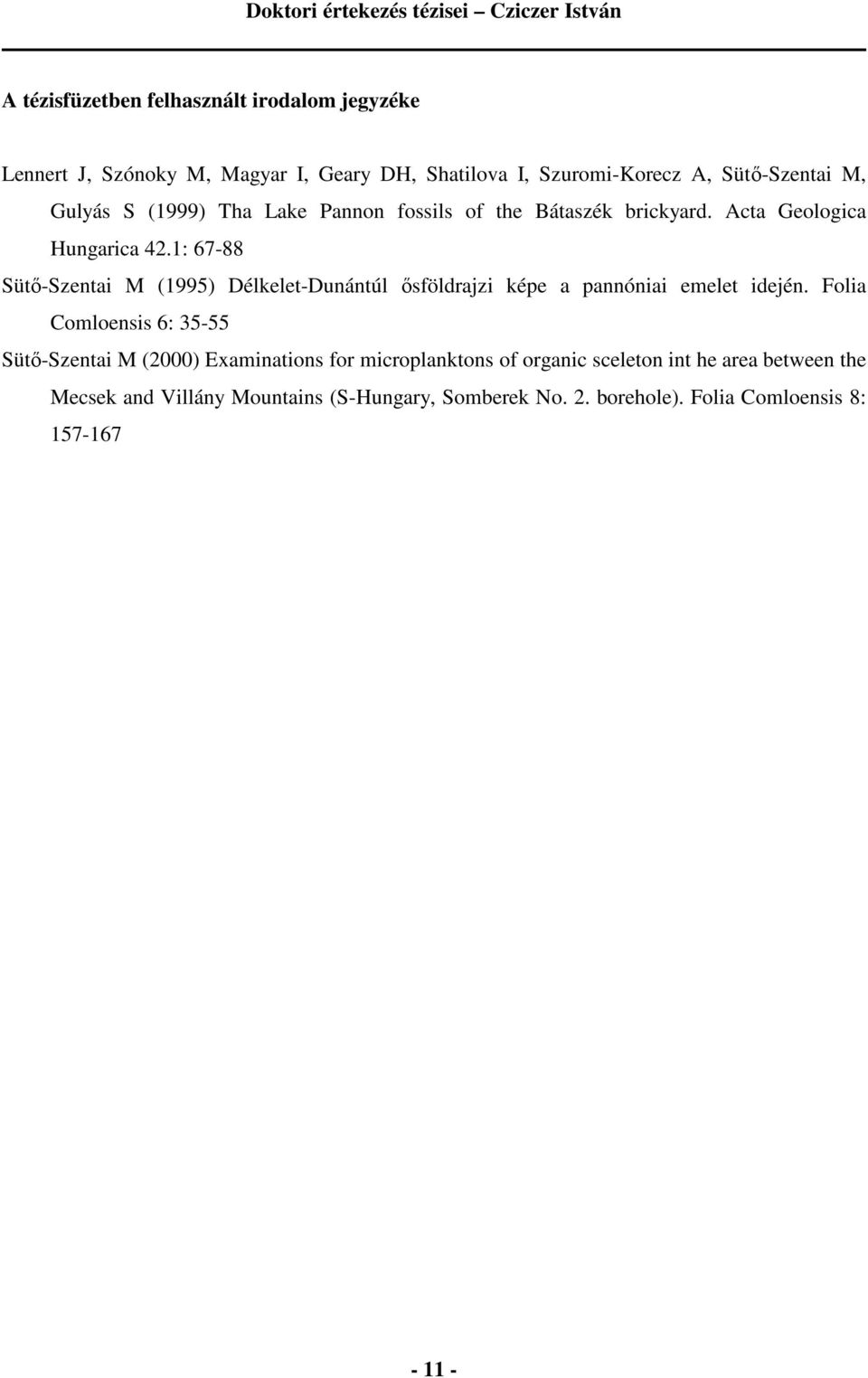 Doktori értekezés tézisei – Cziczer István

A tézisfüzetben felhasznált irodalom jegyzéke

Lennert J, Szónoky M, Magyar I, Geary DH, Shatilova I, Szuromi-Korecz A, Sütő-Szentai M, Gulyás S (1999) Tha Lake Pannon fossils of the Bátaszék brickyard. Acta Geologica Hungarica 42.1: 67-88

Sütő-Szentai M (1995) Délkelet-Dunántúl ősföldrajzi képe a pannóniai emelet idején. Folia Comloensis 6: 35-55

Sütő-Szentai M (2000) Examinations for microplanktons of organic sceleton int he area between the Mecsek and Villány Mountains (S-Hungary, Somberek No. 2. borehole). Folia Comloensis 8: 157-167

- 11 -